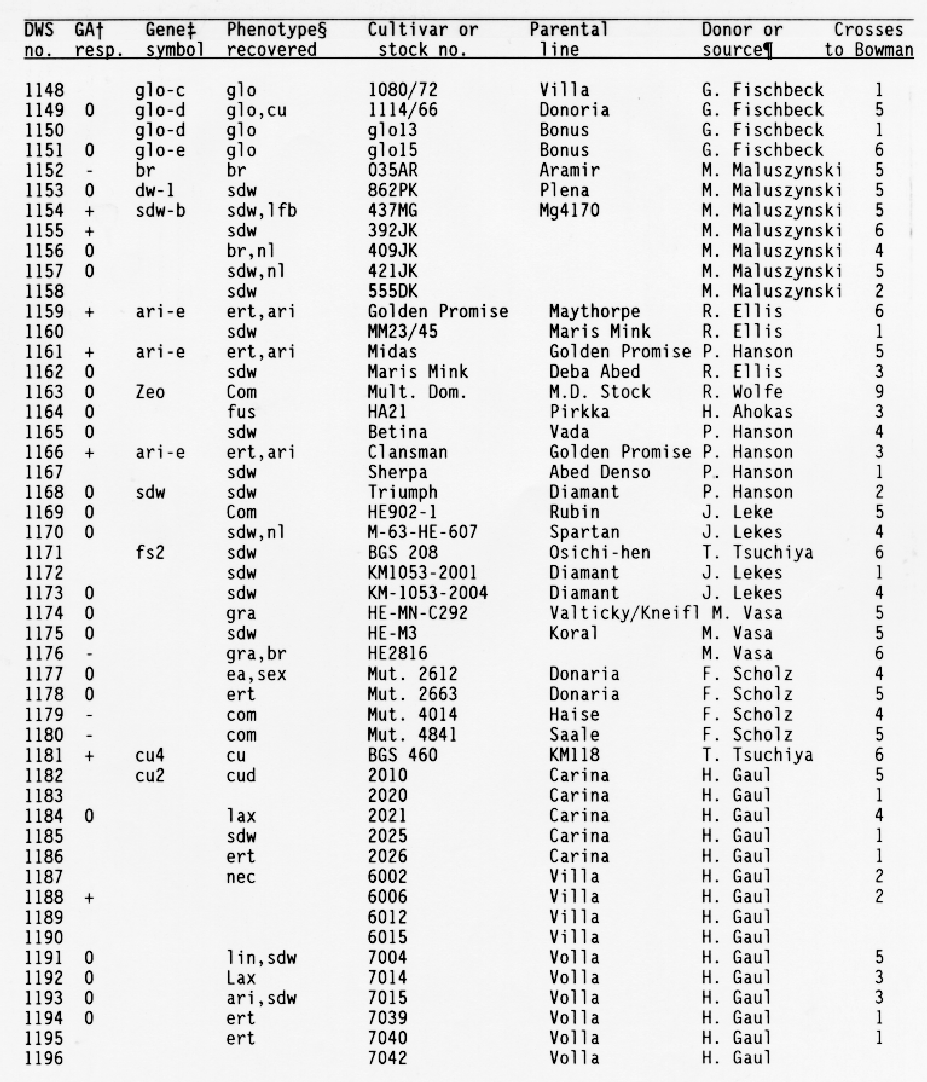 | DWS no. | GA† resp. | Gene‡ symbol | Phenotype§ recovered | Cultivar or stock no. | Parental line | Donor or source¶ | Crosses to Bowman |
|---|---|---|---|---|---|---|---|
| 1148 | | glo-c | glo | 1080/72 | Villa | G. Fischbeck | 1 |
| 1149 | 0 | glo-d | glo,cu | 1114/66 | Donoria | G. Fischbeck | 5 |
| 1150 | | glo-d | glo | glo13 | Bonus | G. Fischbeck | 1 |
| 1151 | 0 | glo-e | glo | glo15 | Bonus | G. Fischbeck | 6 |
| 1152 | - | br | br | 035AR | Aramir | M. Maluszynski | 5 |
| 1153 | 0 | dw-1 | sdw | 862PK | Plena | M. Maluszynski | 5 |
| 1154 | + | sdw-b | sdw,lfb | 437MG | Mg4170 | M. Maluszynski | 5 |
| 1155 | + | | sdw | 392JK | | M. Maluszynski | 6 |
| 1156 | 0 | | br,nl | 409JK | | M. Maluszynski | 4 |
| 1157 | 0 | | sdw,nl | 421JK | | M. Maluszynski | 5 |
| 1158 | | | sdw | 555DK | | M. Maluszynski | 2 |
| 1159 | + | ari-e | ert,ari | Golden Promise | Maythorpe | R. Ellis | 6 |
| 1160 | | | sdw | MM23/45 | Maris Mink | R. Ellis | 1 |
| 1161 | + | ari-e | ert,ari | Midas | Golden Promise | P. Hanson | 5 |
| 1162 | 0 | | sdw | Maris Mink | Deba Abed | R. Ellis | 3 |
| 1163 | 0 | Zeo | Com | Mult. Dom. | M.D. Stock | R. Wolfe | 9 |
| 1164 | 0 | | fus | HA21 | Pirkka | H. Ahokas | 3 |
| 1165 | 0 | | sdw | Betina | Vada | P. Hanson | 4 |
| 1166 | + | ari-e | ert,ari | Clansman | Golden Promise | P. Hanson | 3 |
| 1167 | | | sdw | Sherpa | Abed Denso | P. Hanson | 1 |
| 1168 | 0 | sdw | sdw | Triumph | Diamant | P. Hanson | 2 |
| 1169 | 0 | | Com | HE902-1 | Rubin | J. Leke | 5 |
| 1170 | 0 | | sdw,nl | M-63-HE-607 | Spartan | J. Lekes | 4 |
| 1171 | | fs2 | sdw | BGS 208 | Osichi-hen | T. Tsuchiya | 6 |
| 1172 | | | sdw | KM1053-2001 | Diamant | J. Lekes | 1 |
| 1173 | 0 | | sdw | KM-1053-2004 | Diamant | J. Lekes | 4 |
| 1174 | 0 | | gra | HE-MN-C292 | Valticky/Kneifl | M. Vasa | 5 |
| 1175 | 0 | | sdw | HE-M3 | Koral | M. Vasa | 5 |
| 1176 | - | | gra,br | HE2816 | | M. Vasa | 6 |
| 1177 | 0 | | ea,sex | Mut. 2612 | Donaria | F. Scholz | 4 |
| 1178 | 0 | | ert | Mut. 2663 | Donaria | F. Scholz | 5 |
| 1179 | - | | com | Mut. 4014 | Haise | F. Scholz | 4 |
| 1180 | - | | com | Mut. 4841 | Saale | F. Scholz | 5 |
| 1181 | + | cu4 | cu | BGS 460 | KM118 | T. Tsuchiya | 6 |
| 1182 | | cu2 | cud | 2010 | Carina | H. Gaul | 5 |
| 1183 | | | | 2020 | Carina | H. Gaul | 1 |
| 1184 | 0 | | lax | 2021 | Carina | H. Gaul | 4 |
| 1185 | | | sdw | 2025 | Carina | H. Gaul | 1 |
| 1186 | | | ert | 2026 | Carina | H. Gaul | 1 |
| 1187 | | | nec | 6002 | Villa | H. Gaul | 2 |
| 1188 | + | | | 6006 | Villa | H. Gaul | 2 |
| 1189 | | | | 6012 | Villa | H. Gaul | |
| 1190 | | | | 6015 | Villa | H. Gaul | |
| 1191 | 0 | | lin,sdw | 7004 | Volla | H. Gaul | 5 |
| 1192 | 0 | | Lax | 7014 | Volla | H. Gaul | 3 |
| 1193 | 0 | | ari,sdw | 7015 | Volla | H. Gaul | 3 |
| 1194 | 0 | | ert | 7039 | Volla | H. Gaul | 1 |
| 1195 | | | ert | 7040 | Volla | H. Gaul | 1 |
| 1196 | | | | 7042 | Volla | H. Gaul | |